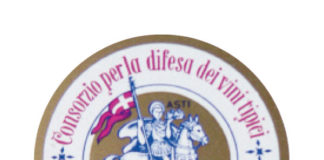 Consorzio per la difesa dei vini tipici

ASTI